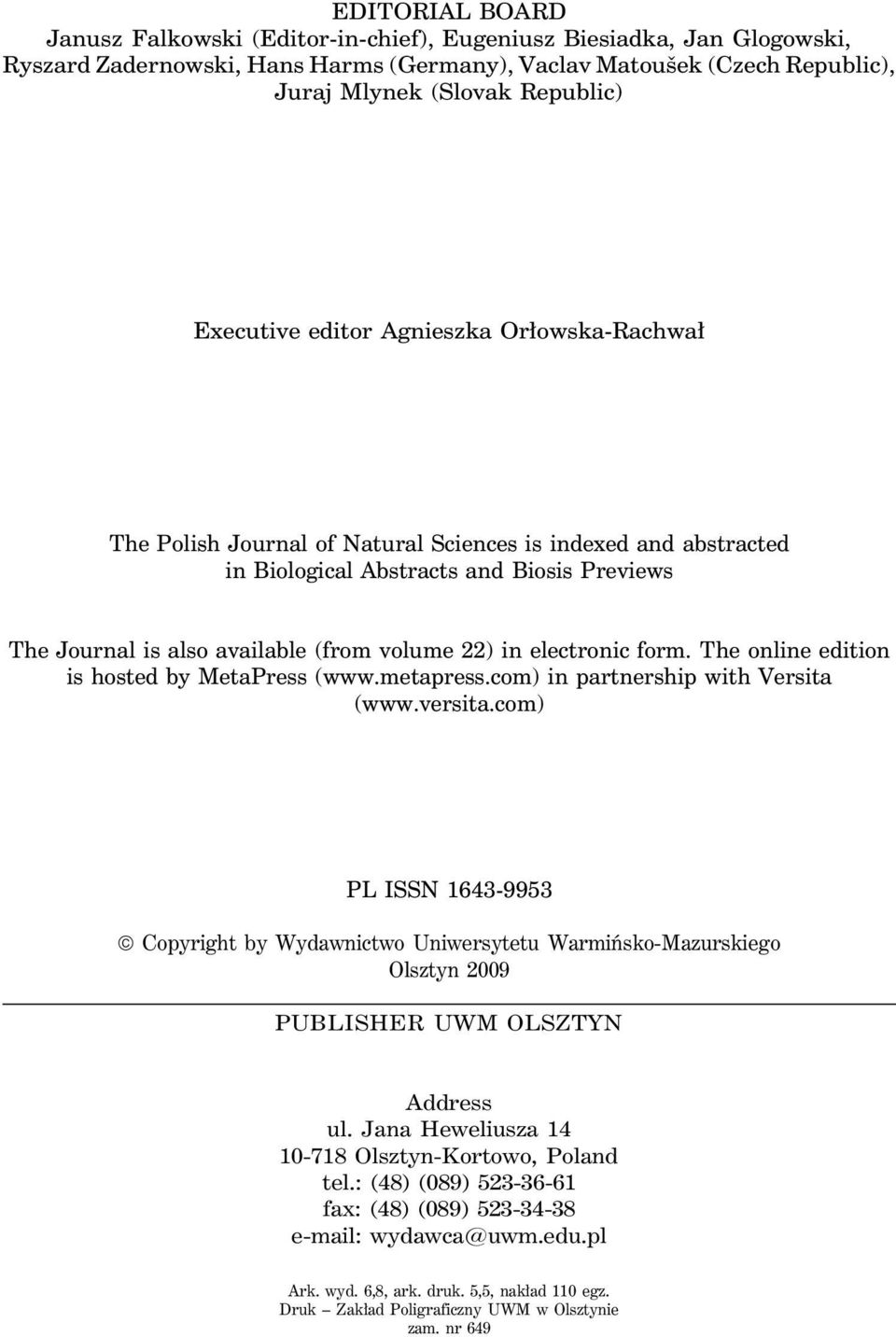 EDITORIAL BOARD
Janusz Falkowski (Editor-in-chief), Eugeniusz Biesiadka, Jan Glogowski, Ryszard Zadernowski, Hans Harms (Germany), Vaclav Matoušek (Czech Republic), Juraj Mlynek (Slovak Republic)

Executive editor Agnieszka Orłowska-Rachwał

The Polish Journal of Natural Sciences is indexed and abstracted in Biological Abstracts and Biosis Previews

The Journal is also available (from volume 22) in electronic form. The online edition is hosted by MetaPress (www.metapress.com) in partnership with Versita (www.versita.com)

PL ISSN 1643-9953

© Copyright by Wydawnictwo Uniwersytetu Warmińsko-Mazurskiego Olsztyn 2009

PUBLISHER UWM OLSZTYN

Address
ul. Jana Heweliusza 14
10-718 Olsztyn-Kortowo, Poland
tel.: (48) (089) 523-36-61
fax: (48) (089) 523-34-38
e-mail: wydawca@uwm.edu.pl

Ark. wyd. 6,8, ark. druk. 5,5, nakład 110 egz.
Druk – Zakład Poligraficzny UWM w Olsztynie
zam. nr 649